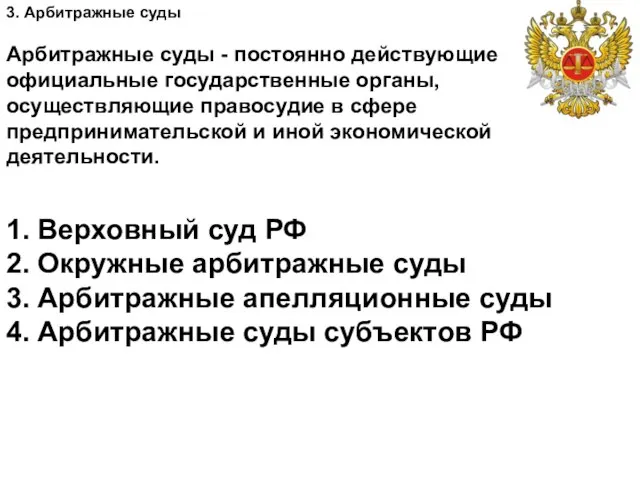 3. Арбитражные суды

Арбитражные суды - постоянно действующие официальные государственные органы, осуществляющие правосудие в сфере предпринимательской и иной экономической деятельности.

1. Верховный суд РФ
2. Окружные арбитражные суды
3. Арбитражные апелляционные суды
4. Арбитражные суды субъектов РФ